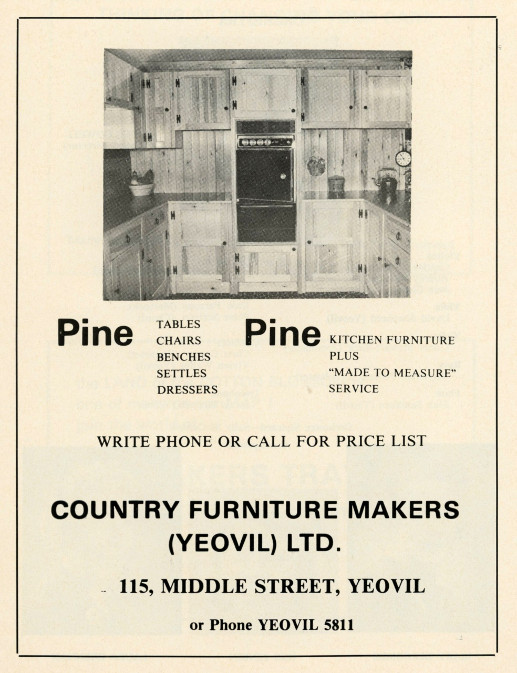 Pine TABLES CHAIRS BENCHES SETTLES DRESSERS

Pine KITCHEN FURNITURE PLUS "MADE TO MEASURE" SERVICE

WRITE PHONE OR CALL FOR PRICE LIST

COUNTRY FURNITURE MAKERS (YEOVIL) LTD.

115, MIDDLE STREET, YEOVIL

or Phone YEOVIL 5811